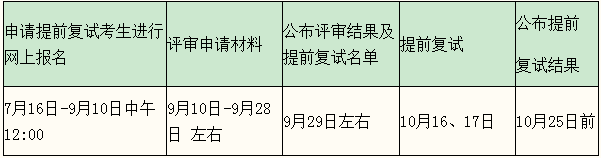 | 申请提前复试考生进行网上报名 | 评审申请材料 | 公布评审结果及提前复试名单 | 提前复试 | 公布提前复试结果 |
|---|---|---|---|---|
| 7月16日-9月10日中午12:00 | 9月10日-9月28日 左右 | 9月29日左右 | 10月16、17日 | 10月25日前 |